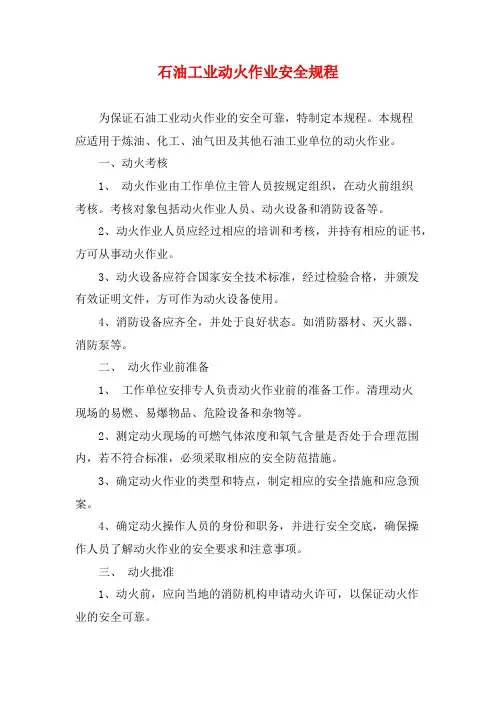 石油工业动火作业安全规程

为保证石油工业动火作业的安全可靠，特制定本规程。本规程应适用于炼油、化工、油气田及其他石油工业单位的动火作业。

一、动火考核

1、 动火作业由工作单位主管人员按规定组织，在动火前组织考核。考核对象包括动火作业人员、动火设备和消防设备等。

2、动火作业人员应经过相应的培训和考核，并持有相应的证书，方可从事动火作业。

3、动火设备应符合国家安全技术标准，经过检验合格，并颁发有效证明文件，方可作为动火设备使用。

4、消防设备应齐全，并处于良好状态。如消防器材、灭火器、消防泵等。

二、 动火作业前准备

1、 工作单位安排专人负责动火作业前的准备工作。清理动火现场的易燃、易爆物品、危险设备和杂物等。

2、测定动火现场的可燃气体浓度和氧气含量是否处于合理范围内，若不符合标准，必须采取相应的安全防范措施。

3、确定动火作业的类型和特点，制定相应的安全措施和应急预案。

4、确定动火操作人员的身份和职务，并进行安全交底，确保操作人员了解动火作业的安全要求和注意事项。

三、 动火批准

1、动火前，应向当地的消防机构申请动火许可，以保证动火作业的安全可靠。